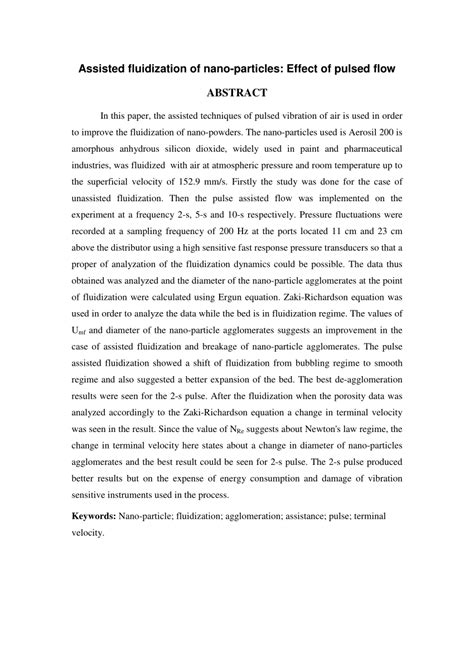 Assisted fluidization of nano-particles: Effect of pulsed flow

ABSTRACT

In this paper, the assisted techniques of pulsed vibration of air is used in order to improve the fluidization of nano-powders. The nano-particles used is Aerosil 200 is amorphous anhydrous silicon dioxide, widely used in paint and pharmaceutical industries, was fluidized with air at atmospheric pressure and room temperature up to the superficial velocity of 152.9 mm/s. Firstly the study was done for the case of unassisted fluidization. Then the pulse assisted flow was implemented on the experiment at a frequency 2-s, 5-s and 10-s respectively. Pressure fluctuations were recorded at a sampling frequency of 200 Hz at the ports located 11 cm and 23 cm above the distributor using a high sensitive fast response pressure transducers so that a proper of analyzation of the fluidization dynamics could be possible. The data thus obtained was analyzed and the diameter of the nano-particle agglomerates at the point of fluidization were calculated using Ergun equation. Zaki-Richardson equation was used in order to analyze the data while the bed is in fluidization regime. The values of $U_{mf}$ and diameter of the nano-particle agglomerates suggests an improvement in the case of assisted fluidization and breakage of nano-particle agglomerates. The pulse assisted fluidization showed a shift of fluidization from bubbling regime to smooth regime and also suggested a better expansion of the bed. The best de-agglomeration results were seen for the 2-s pulse. After the fluidization when the porosity data was analyzed accordingly to the Zaki-Richardson equation a change in terminal velocity was seen in the result. Since the value of $N_{Re}$ suggests about Newton's law regime, the change in terminal velocity here states about a change in diameter of nano-particles agglomerates and the best result could be seen for 2-s pulse. The 2-s pulse produced better results but on the expense of energy consumption and damage of vibration sensitive instruments used in the process.

Keywords: Nano-particle; fluidization; agglomeration; assistance; pulse; terminal velocity.